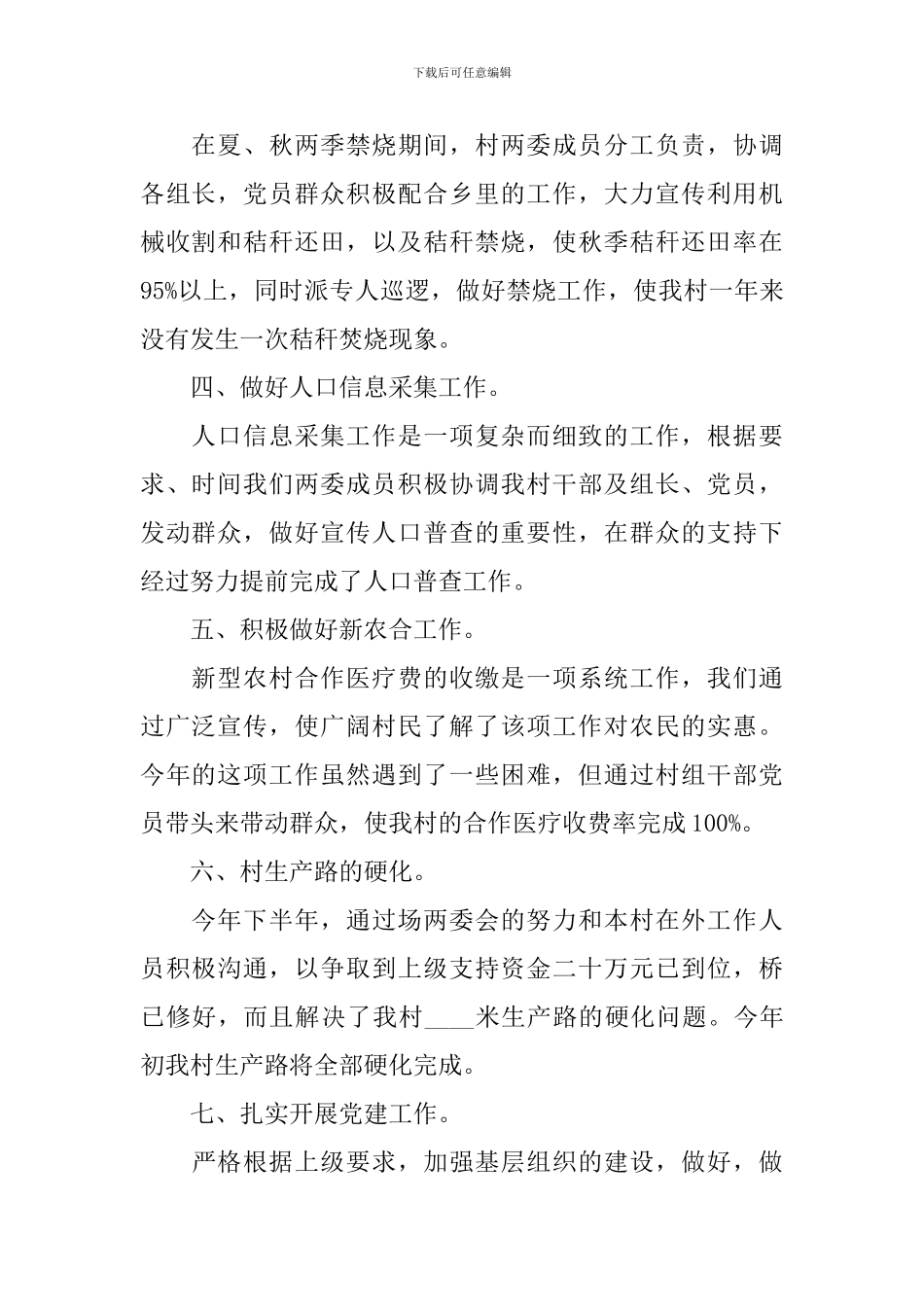 下载后可任意编辑

在夏、秋两季禁烧期间，村两委成员分工负责，协调各组长，党员群众积极配合乡里的工作，大力宣传利用机械收割和秸秆还田，以及秸秆禁烧，使秋季秸秆还田率在95%以上，同时派专人巡逻，做好禁烧工作，使我村一年来没有发生一次秸秆焚烧现象。

四、做好人口信息采集工作。

人口信息采集工作是一项复杂而细致的工作，根据要求、时间我们两委成员积极协调我村干部及组长、党员，发动群众，做好宣传人口普查的重要性，在群众的支持下经过努力提前完成了人口普查工作。

五、积极做好新农合工作。

新型农村合作医疗费的收缴是一项系统工作，我们通过广泛宣传，使广阔村民了解了该项工作对农民的实惠。今年的这项工作虽然遇到了一些困难，但通过村组干部党员带头来带动群众，使我村的合作医疗收费率完成100%。

六、村生产路的硬化。

今年下半年，通过场两委会的努力和本村在外工作人员积极沟通，以争取到上级支持资金二十万元已到位，桥已修好，而且解决了我村____米生产路的硬化问题。今年初我村生产路将全部硬化完成。

七、扎实开展党建工作。

严格根据上级要求，加强基层组织的建设，做好，做